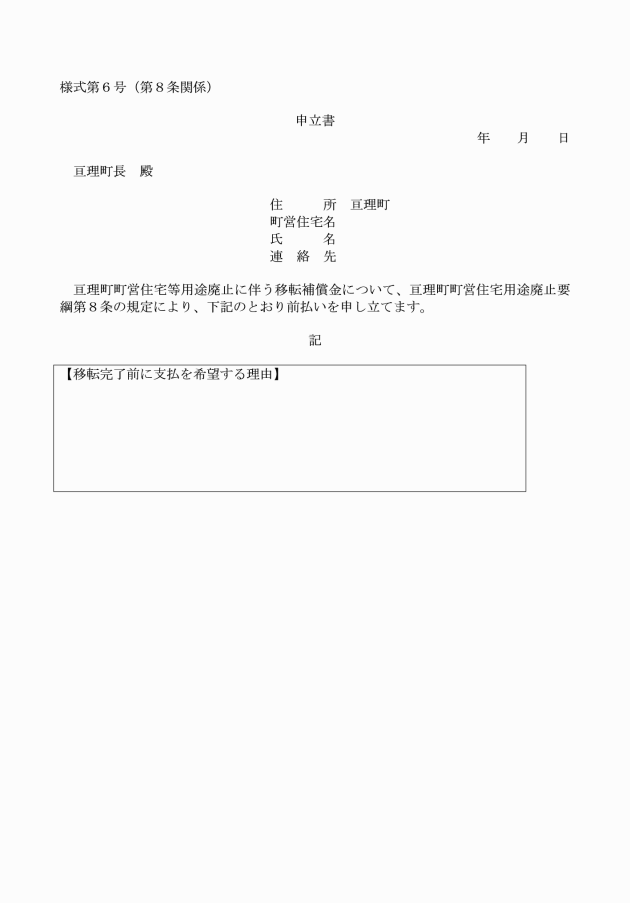 様式第６号（第８条関係）

申立書

年　月　日

亘理町長　殿

住　所　亘理町
町営住宅名
氏　名
連 絡 先

亘理町町営住宅等用途廃止に伴う移転補償金について、亘理町町営住宅用途廃止要綱第８条の規定により、下記のとおり前払いを申し立てます。

記

【移転完了前に支払を希望する理由】